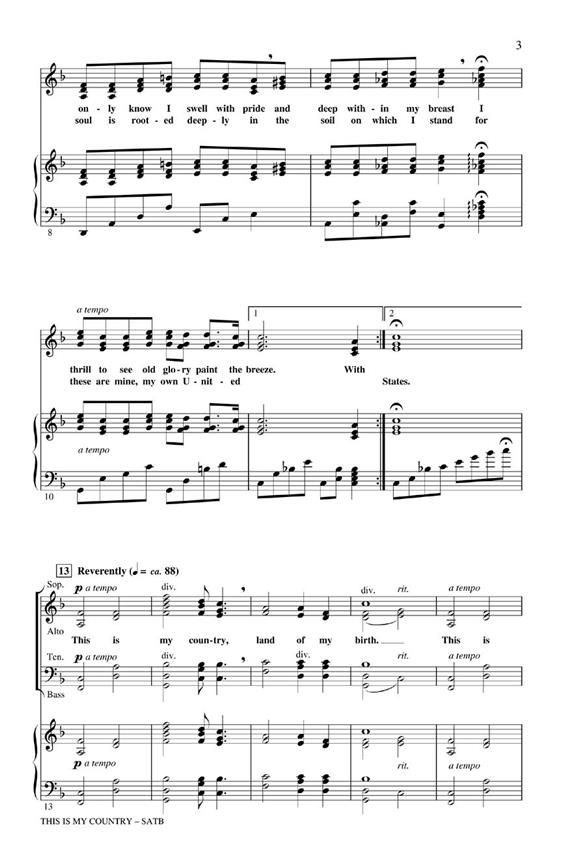 3

on - ly know I swell with pride and deep with - in my breast I
soul is root - ed deep - ly in the soil on which I stand for

8

a tempo

1

2

thrill to see old glo - ry paint the breeze. With
these are mine, my own U - nit - ed States.

a tempo

10

13 Reverently (♩ = ca. 88)

Sop.
p a tempo
div.
div.
rit.
a tempo

Alto
This is my coun - try, land of my birth. This is

Ten.
p a tempo
div.
div.
rit.
a tempo

Bass

p a tempo
rit.
a tempo

13

THIS IS MY COUNTRY – SATB